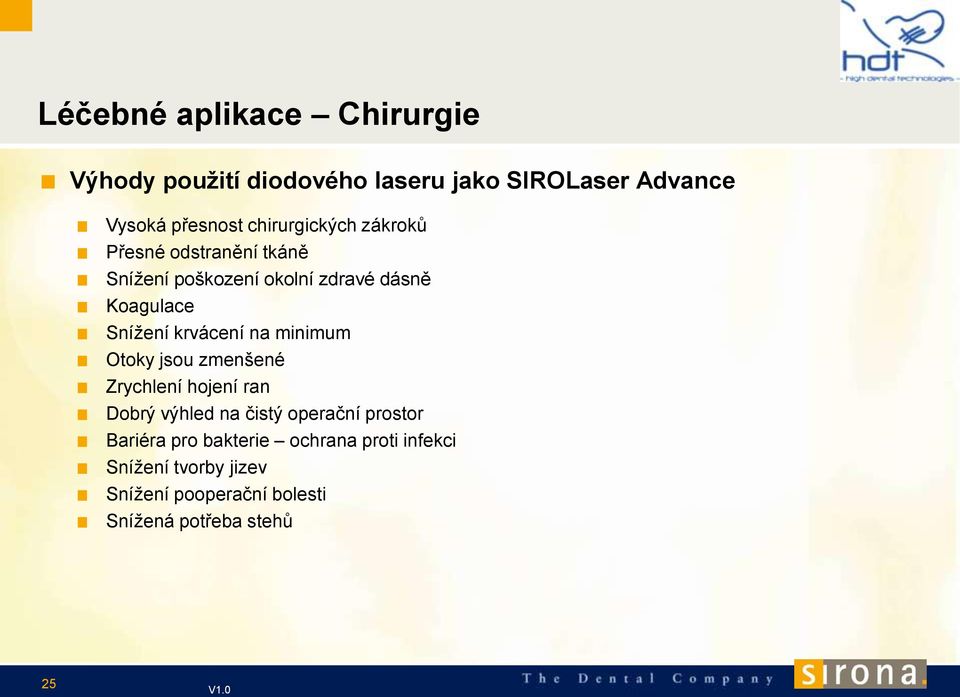 hdt
high dental technologies

Léčebné aplikace – Chirurgie

Výhody použití diodového laseru jako SIROLaser Advance

Vysoká přesnost chirurgických zákroků
Přesné odstranění tkáně
Snížení poškození okolní zdravé dásně
Koagulace
Snížení krvácení na minimum
Otoky jsou zmenšené
Zrychlení hojení ran
Dobrý výhled na čistý operační prostor
Bariéra pro bakterie – ochrana proti infekci
Snížení tvorby jizev
Snížení pooperační bolesti
Snížená potřeba stehů

25

V1.0

The Dental Company

sirona.